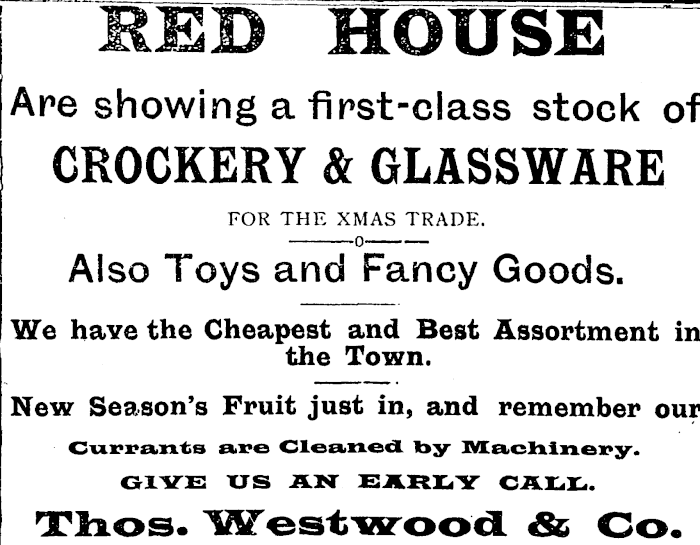 RED HOUSE

Are showing a first-class stock of

CROCKERY & GLASSWARE

FOR THE XMAS TRADE.

Also Toys and Fancy Goods.

We have the Cheapest and Best Assortment in the Town.

New Season's Fruit just in, and remember our

Currants are Cleaned by Machinery.

GIVE US AN EARLY CALL.

Thos. Westwood & Co.